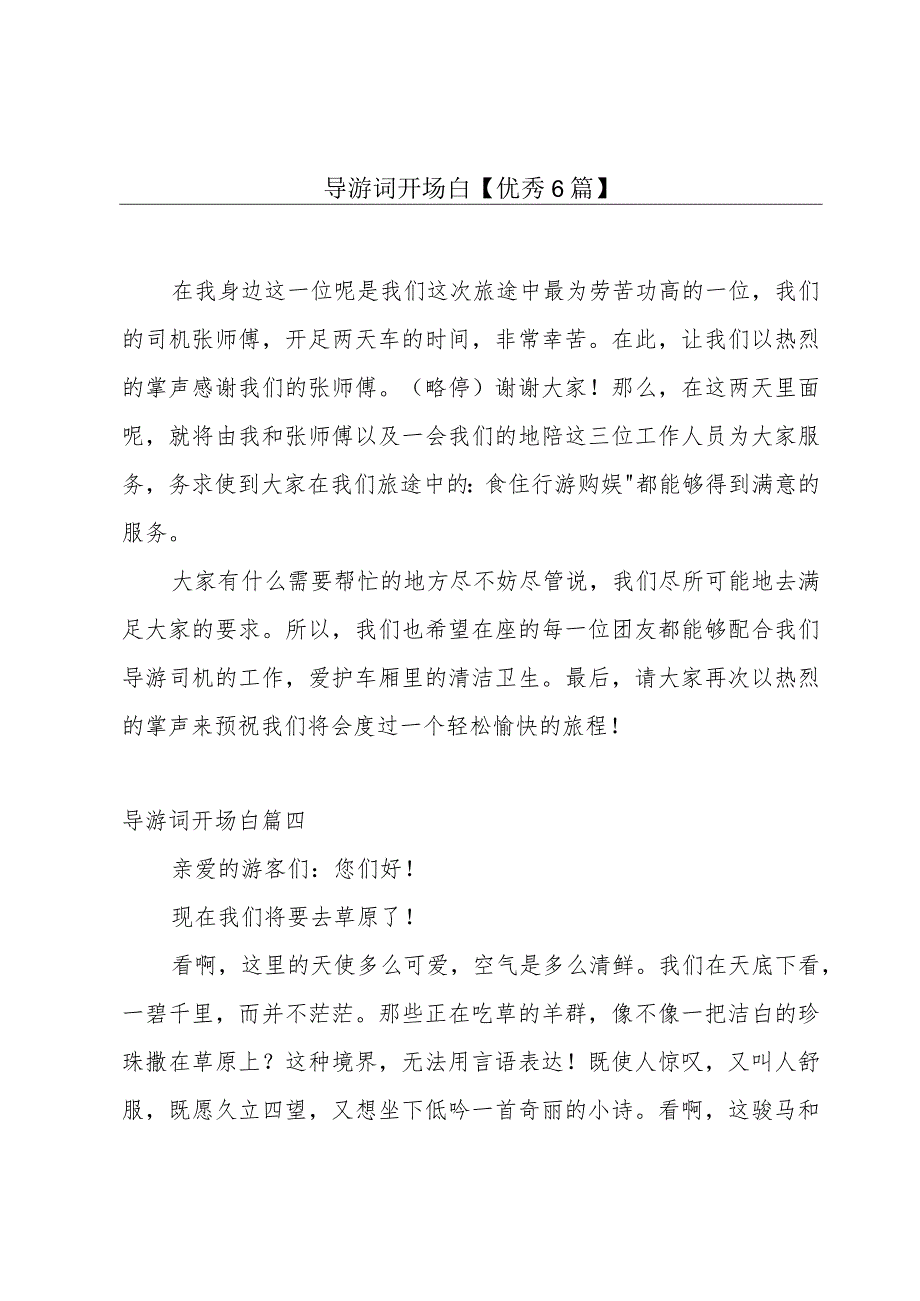 导游词开场白【优秀6篇】

在我身边这一位呢是我们这次旅途中最为劳苦功高的一位，我们的司机张师傅，开足两天车的时间，非常幸苦。在此，让我们以热烈的掌声感谢我们的张师傅。（略停）谢谢大家！那么，在这两天里面呢，就将由我和张师傅以及一会我们的地陪这三位工作人员为大家服务，务求使到大家在我们旅途中的：食住行游购娱"都能够得到满意的服务。

大家有什么需要帮忙的地方尽不妨尽管说，我们尽所可能地去满足大家的要求。所以，我们也希望在座的每一位团友都能够配合我们导游司机的工作，爱护车厢里的清洁卫生。最后，请大家再次以热烈的掌声来预祝我们将会度过一个轻松愉快的旅程！

导游词开场白篇四

亲爱的游客们：您们好！

现在我们将要去草原了！

看啊，这里的天使多么可爱，空气是多么清鲜。我们在天底下看，一碧千里，而并不茫茫。那些正在吃草的羊群，像不像一把洁白的珍珠撒在草原上？这种境界，无法用言语表达！既使人惊叹，又叫人舒服，既愿久立四望，又想坐下低吟一首奇丽的小诗。看啊，这骏马和